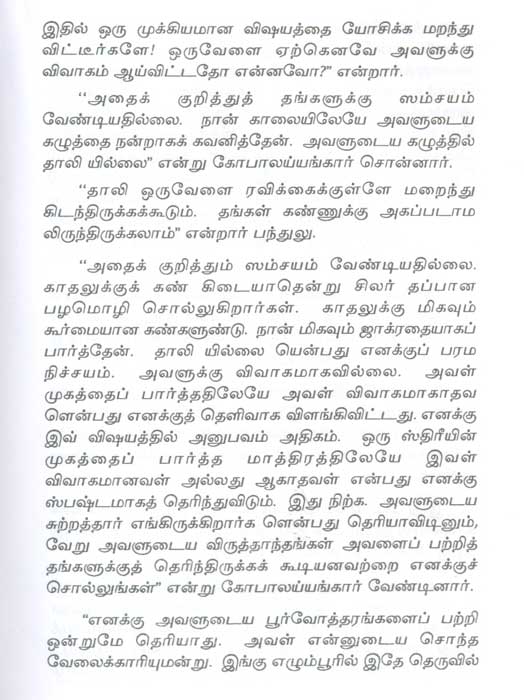 இதில் ஒரு முக்கியமான விஷயத்தை யோசிக்க மறந்து விட்டீர்களே! ஒருவேளை ஏற்கெனவே அவளுக்கு விவாகம் ஆய்விட்டதோ என்னவோ?" என்றார்.

"அதைக் குறித்துத் தங்களுக்கு ஸம்சயம் வேண்டியதில்லை. நான் காலையிலேயே அவளுடைய கழுத்தை நன்றாகக் கவனித்தேன். அவளுடைய கழுத்தில் தாலி யில்லை" என்று கோபாலய்யங்கார் சொன்னார்.

"தாலி ஒருவேளை ரவிக்கைக்குள்ளே மறைந்து கிடந்திருக்கக்கூடும். தங்கள் கண்ணுக்கு அகப்படாம லிருந்திருக்கலாம்" என்றார் பந்துலு.

"அதைக் குறித்தும் ஸம்சயம் வேண்டியதில்லை. காதலுக்குக் கண் கிடையாதென்று சிலர் தப்பான பழமொழி சொல்லுகிறார்கள். காதலுக்கு மிகவும் கூர்மையான கண்களுண்டு. நான் மிகவும் ஜாக்ரதையாகப் பார்த்தேன். தாலி யில்லை யென்பது எனக்குப் பரம நிச்சயம். அவளுக்கு விவாகமாகவில்லை. அவள் முகத்தைப் பார்த்ததிலேயே அவள் விவாகமாகாதவ ளென்பது எனக்குத் தெளிவாக விளங்கிவிட்டது. எனக்கு இவ் விஷயத்தில் அனுபவம் அதிகம். ஒரு ஸ்திரீயின் முகத்தைப் பார்த்த மாத்திரத்திலேயே இவள் விவாகமானவள் அல்லது ஆகாதவள் என்பது எனக்கு ஸ்பஷ்டமாகத் தெரிந்துவிடும். இது நிற்க. அவளுடைய சுற்றத்தார் எங்கிருக்கிறார்க ளென்பது தெரியாவிடினும், வேறு அவளுடைய விருத்தாந்தங்கள் அவளைப் பற்றித் தங்களுக்குத் தெரிந்திருக்கக் கூடியனவற்றை எனக்குச் சொல்லுங்கள்" என்று கோபாலய்யங்கார் வேண்டினார்.

"எனக்கு அவளுடைய பூர்வோத்தரங்களைப் பற்றி ஒன்றுமே தெரியாது. அவள் என்னுடைய சொந்த வேலைக்காரியுமன்று. இங்கு எழும்பூரில் இதே தெருவில்